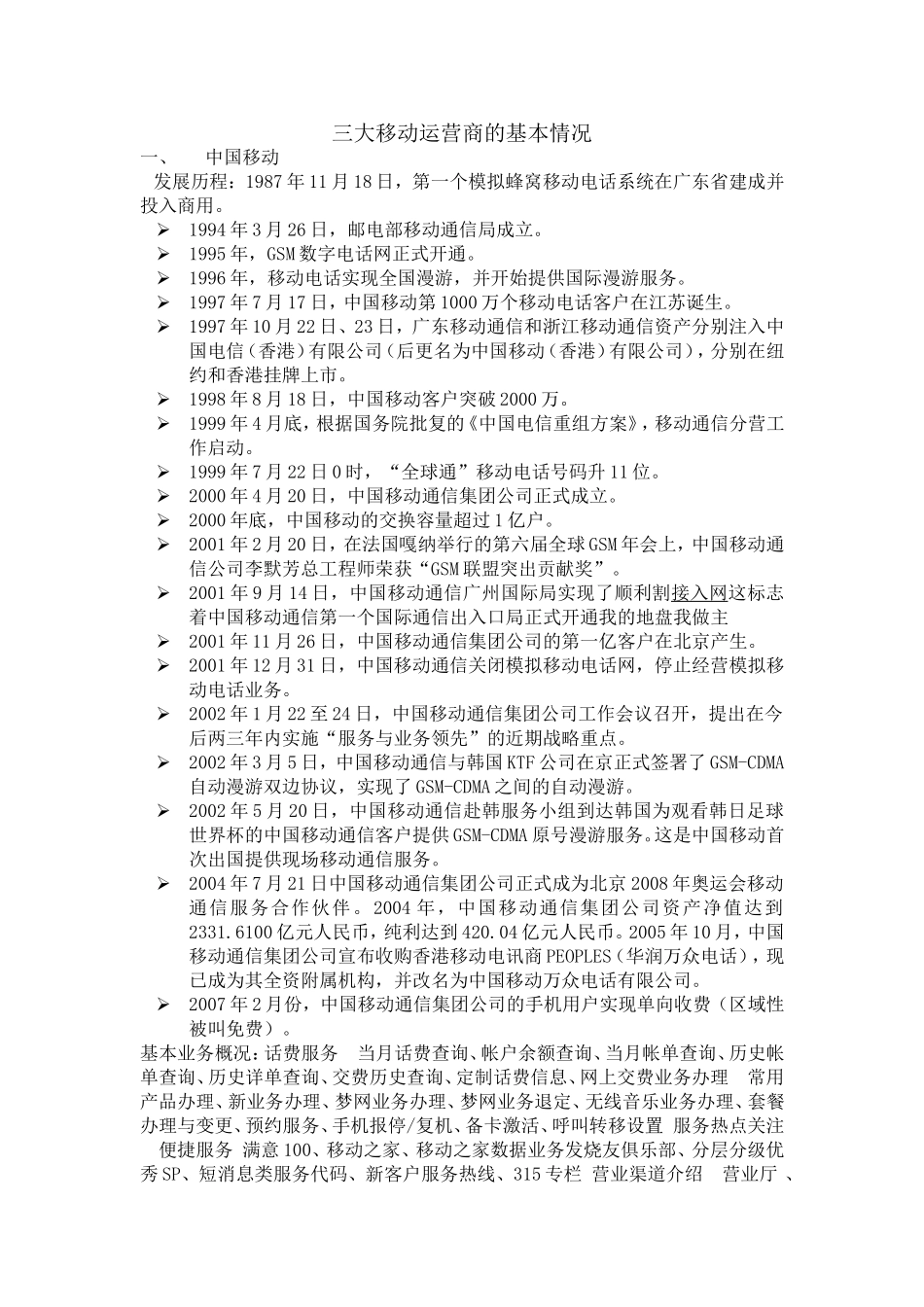 三大移动运营商的基本情况

一、 中国移动

发展历程：1987年11月18日，第一个模拟蜂窝移动电话系统在广东省建成并投入商用。

➢ 1994年3月26日，邮电部移动通信局成立。
➢ 1995年，GSM数字电话网正式开通。
➢ 1996年，移动电话实现全国漫游，并开始提供国际漫游服务。
➢ 1997年7月17日，中国移动第1000万个移动电话客户在江苏诞生。
➢ 1997年10月22日、23日，广东移动通信和浙江移动通信资产分别注入中国电信（香港）有限公司（后更名为中国移动（香港）有限公司），分别在纽约和香港挂牌上市。
➢ 1998年8月18日，中国移动客户突破2000万。
➢ 1999年4月底，根据国务院批复的《中国电信重组方案》，移动通信分营工作启动。
➢ 1999年7月22日0时，“全球通”移动电话号码升11位。
➢ 2000年4月20日，中国移动通信集团公司正式成立。
➢ 2000年底，中国移动的交换容量超过1亿户。
➢ 2001年2月20日，在法国嘎纳举行的第六届全球GSM年会上，中国移动通信公司李默芳总工程师荣获“GSM联盟突出贡献奖”。
➢ 2001年9月14日，中国移动通信广州国际局实现了顺利割接入网这标志着中国移动通信第一个国际通信出入口局正式开通我的地盘我做主
➢ 2001年11月26日，中国移动通信集团公司的第一亿客户在北京产生。
➢ 2001年12月31日，中国移动通信关闭模拟移动电话网，停止经营模拟移动电话业务。
➢ 2002年1月22至24日，中国移动通信集团公司工作会议召开，提出在今后两三年内实施“服务与业务领先”的近期战略重点。
➢ 2002年3月5日，中国移动通信与韩国KTF公司在京正式签署了GSM-CDMA自动漫游双边协议，实现了GSM-CDMA之间的自动漫游。
➢ 2002年5月20日，中国移动通信赴韩服务小组到达韩国为观看韩日足球世界杯的中国移动通信客户提供GSM-CDMA原号漫游服务。这是中国移动首次出国提供现场移动通信服务。
➢ 2004年7月21日中国移动通信集团公司正式成为北京2008年奥运会移动通信服务合作伙伴。2004年，中国移动通信集团公司资产净值达到2331.6100亿元人民币，纯利达到420.04亿元人民币。2005年10月，中国移动通信集团公司宣布收购香港移动电讯商PEOPLES（华润万众电话），现已成为其全资附属机构，并改名为中国移动万众电话有限公司。
➢ 2007年2月份，中国移动通信集团公司的手机用户实现单向收费（区域性被叫免费）。

基本业务概况：话费服务 当月话费查询、帐户余额查询、当月帐单查询、历史帐单查询、历史详单查询、交费历史查询、定制话费信息、网上交费业务办理 常用产品办理、新业务办理、梦网业务办理、梦网业务退定、无线音乐业务办理、套餐办理与变更、预约服务、手机报停/复机、备卡激活、呼叫转移设置 服务热点关注 便捷服务 满意100、移动之家、移动之家数据业务发烧友俱乐部、分层分级优秀SP、短消息类服务代码、新客户服务热线、315专栏 营业渠道介绍 营业厅 、